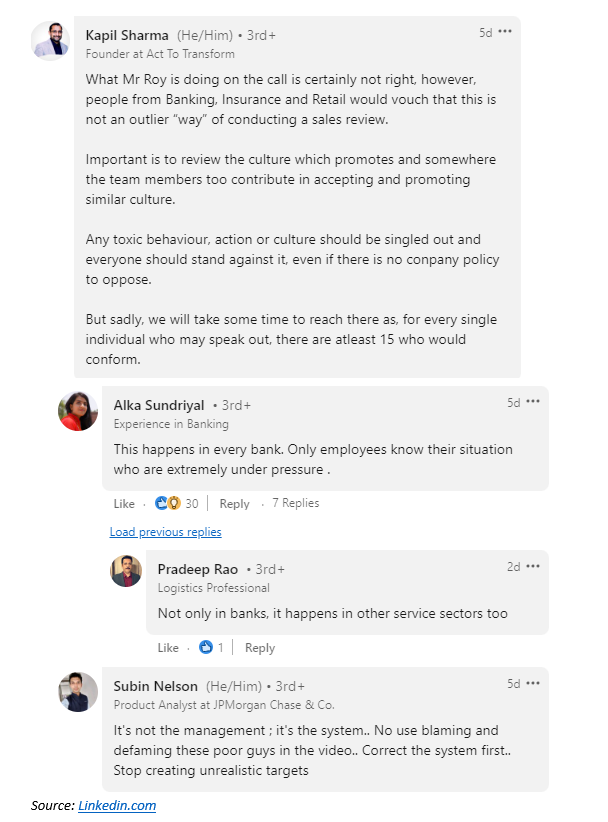 Kapil Sharma (He/Him) • 3rd+
5d •••
Founder at Act To Transform

What Mr Roy is doing on the call is certainly not right, however, people from Banking, Insurance and Retail would vouch that this is not an outlier "way" of conducting a sales review.

Important is to review the culture which promotes and somewhere the team members too contribute in accepting and promoting similar culture.

Any toxic behaviour, action or culture should be singled out and everyone should stand against it, even if there is no conpany policy to oppose.

But sadly, we will take some time to reach there as, for every single individual who may speak out, there are atleast 15 who would conform.

Alka Sundriyal • 3rd+
5d •••
Experience in Banking

This happens in every bank. Only employees know their situation who are extremely under pressure .

Like · 30 | Reply · 7 Replies

Load previous replies

Pradeep Rao • 3rd+
2d •••
Logistics Professional

Not only in banks, it happens in other service sectors too

Like · 1 | Reply

Subin Nelson (He/Him) • 3rd+
5d •••
Product Analyst at JPMorgan Chase & Co.

It's not the management ; it's the system.. No use blaming and defaming these poor guys in the video.. Correct the system first.. Stop creating unrealistic targets

Source: Linkedin.com